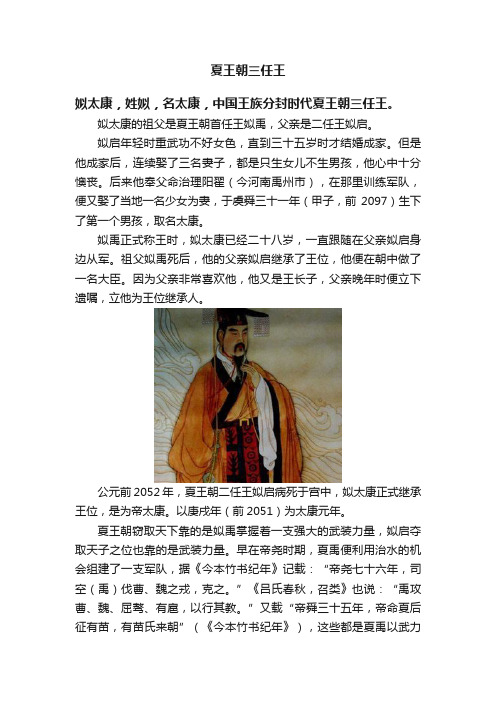 夏王朝三任王

姒太康，姓姒，名太康，中国王族分封时代夏王朝三任王。

姒太康的祖父是夏王朝首任王姒禹，父亲是二任王姒启。

姒启年轻时重武功不好女色，直到三十五岁时才结婚成家。但是他成家后，连续娶了三名妻子，都是只生女儿不生男孩，他心中十分懊丧。后来他奉父命治理阳翟（今河南禹州市），在那里训练军队，便又娶了当地一名少女为妻，于虞舜三十一年（甲子，前 2097）生下了第一个男孩，取名太康。

姒禹正式称王时，姒太康已经二十八岁，一直跟随在父亲姒启身边从军。祖父姒禹死后，他的父亲姒启继承了王位，他便在朝中做了一名大臣。因为父亲非常喜欢他，他又是王长子，父亲晚年时便立下遗嘱，立他为王位继承人。

公元前 2052 年，夏王朝二任王姒启病死于宫中，姒太康正式继承王位，是为帝太康。以庚戌年（前 2051）为太康元年。

夏王朝窃取天下靠的是姒禹掌握着一支强大的武装力量，姒启夺取天子之位也靠的是武装力量。早在帝尧时期，夏禹便利用治水的机会组建了一支军队，据《今本竹书纪年》记载：“帝尧七十六年，司空（禹）伐曹、魏之戎，克之。”《吕氏春秋，召类》也说：“禹攻曹、魏、屈骜、有扈，以行其教。”又载“帝舜三十五年，帝命夏后征有苗，有苗氏来朝”（《今本竹书纪年》），这些都是夏禹以武力